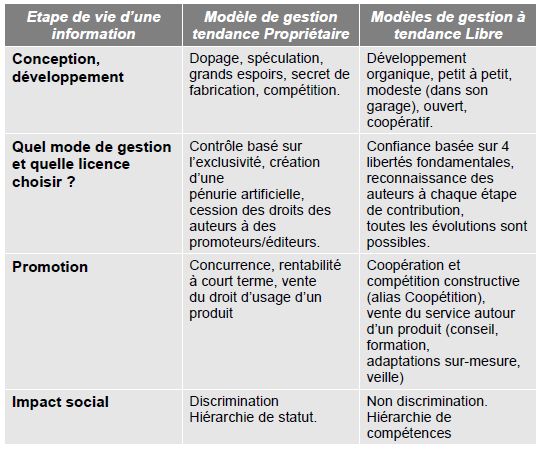 | Etape de vie d'une information | Modèle de gestion tendance Propriétaire | Modèles de gestion à tendance Libre |
|---|---|---|
| Conception, développement | Dopage, spéculation, grands espoirs, secret de fabrication, compétition. | Développement organique, petit à petit, modeste (dans son garage), ouvert, coopératif. |
| Quel mode de gestion et quelle licence choisir ? | Contrôle basé sur l'exclusivité, création d'une pénurie artificielle, cession des droits des auteurs à des promoteurs/éditeurs. | Confiance basée sur 4 libertés fondamentales, reconnaissance des auteurs à chaque étape de contribution, toutes les évolutions sont possibles. |
| Promotion | Concurrence, rentabilité à court terme, vente du droit d'usage d'un produit | Coopération et compétition constructive (alias Coopétition), vente du service autour d'un produit (conseil, formation, adaptations sur-mesure, veille) |
| Impact social | Discrimination Hiérarchie de statut. | Non discrimination. Hiérarchie de compétences |